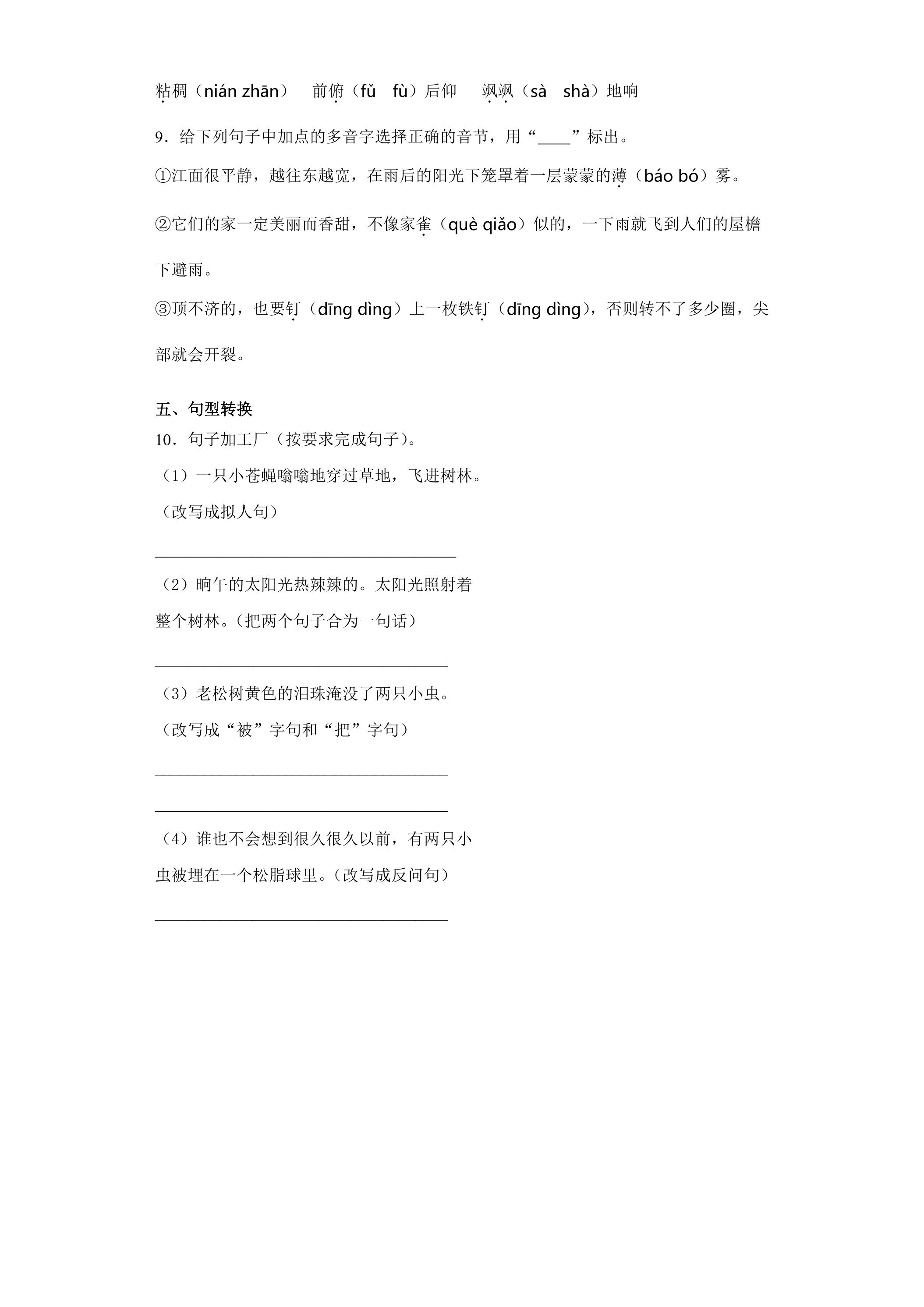 粘稠（nián zhān） 前俯（fǔ fù）后仰 飒飒（sà shà）地响

9．给下列句子中加点的多音字选择正确的音节，用“____”标出。

①江面很平静，越往东越宽，在雨后的阳光下笼罩着一层蒙蒙的薄（báo bó）雾。

②它们的家一定美丽而香甜，不像家雀（què qiǎo）似的，一下雨就飞到人们的屋檐下避雨。

③顶不济的，也要钉（dīng dìng）上一枚铁钉（dīng dìng），否则转不了多少圈，尖部就会开裂。

五、句型转换

10．句子加工厂（按要求完成句子）。

（1）一只小苍蝇嗡嗡地穿过草地，飞进树林。

（改写成拟人句）

____

（2）晌午的太阳光热辣辣的。太阳光照射着整个树林。（把两个句子合为一句话）

____

（3）老松树黄色的泪珠淹没了两只小虫。

（改写成“被”字句和“把”字句）

____

____

（4）谁也不会想到很久很久以前，有两只小虫被埋在一个松脂球里。（改写成反问句）

____